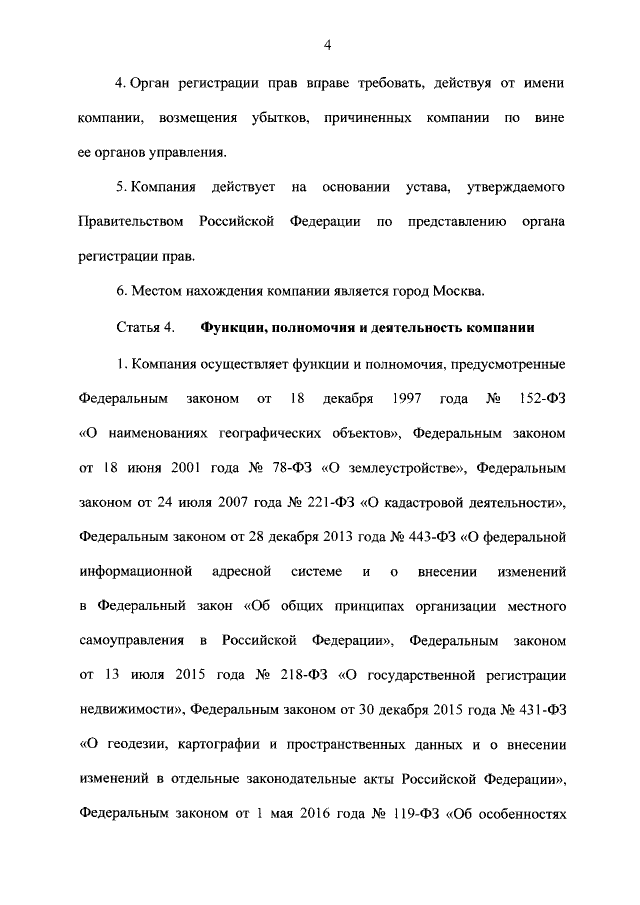 4

4. Орган регистрации прав вправе требовать, действуя от имени компании, возмещения убытков, причиненных компании по вине ее органов управления.

5. Компания действует на основании устава, утверждаемого Правительством Российской Федерации по представлению органа регистрации прав.

6. Местом нахождения компании является город Москва.

Статья 4. Функции, полномочия и деятельность компании

1. Компания осуществляет функции и полномочия, предусмотренные Федеральным законом от 18 декабря 1997 года № 152-ФЗ «О наименованиях географических объектов», Федеральным законом от 18 июня 2001 года № 78-ФЗ «О землеустройстве», Федеральным законом от 24 июля 2007 года № 221-ФЗ «О кадастровой деятельности», Федеральным законом от 28 декабря 2013 года № 443-ФЗ «О федеральной информационной адресной системе и о внесении изменений в Федеральный закон «Об общих принципах организации местного самоуправления в Российской Федерации», Федеральным законом от 13 июля 2015 года № 218-ФЗ «О государственной регистрации недвижимости», Федеральным законом от 30 декабря 2015 года № 431-ФЗ «О геодезии, картографии и пространственных данных и о внесении изменений в отдельные законодательные акты Российской Федерации», Федеральным законом от 1 мая 2016 года № 119-ФЗ «Об особенностях